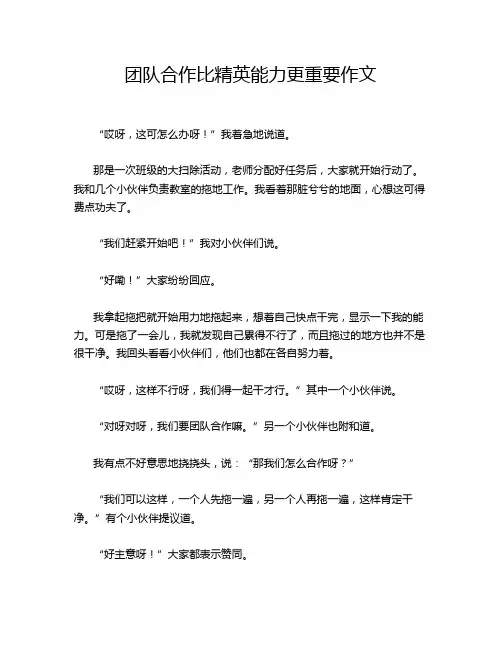 团队合作比精英能力更重要作文

“哎呀，这可怎么办呀！”我着急地说道。

那是一次班级的大扫除活动，老师分配好任务后，大家就开始行动了。我和几个小伙伴负责教室的拖地工作。我看着那脏兮兮的地面，心想这可得费点功夫了。

“我们赶紧开始吧！”我对小伙伴们说。

“好嘞！”大家纷纷回应。

我拿起拖把就开始用力地拖起来，想着自己快点干完，显示一下我的能力。可是拖了一会儿，我就发现自己累得不行了，而且拖过的地方也并不是很干净。我回头看看小伙伴们，他们也都在各自努力着。

“哎呀，这样不行呀，我们得一起干才行。”其中一个小伙伴说。

“对呀对呀，我们要团队合作嘛。”另一个小伙伴也附和道。

我有点不好意思地挠挠头，说：“那我们怎么合作呀？”

“我们可以这样，一个人先拖一遍，另一个人再拖一遍，这样肯定干净。”有个小伙伴提议道。

“好主意呀！”大家都表示赞同。